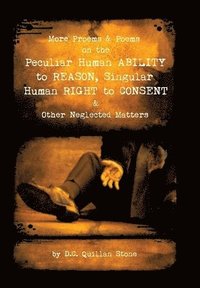 More Proems & Poems on the Peculiar Human ABILITY to REASON, Singular Human RIGHT to CONSENT & Other Neglected Matters

by D.C. Quillan Stone